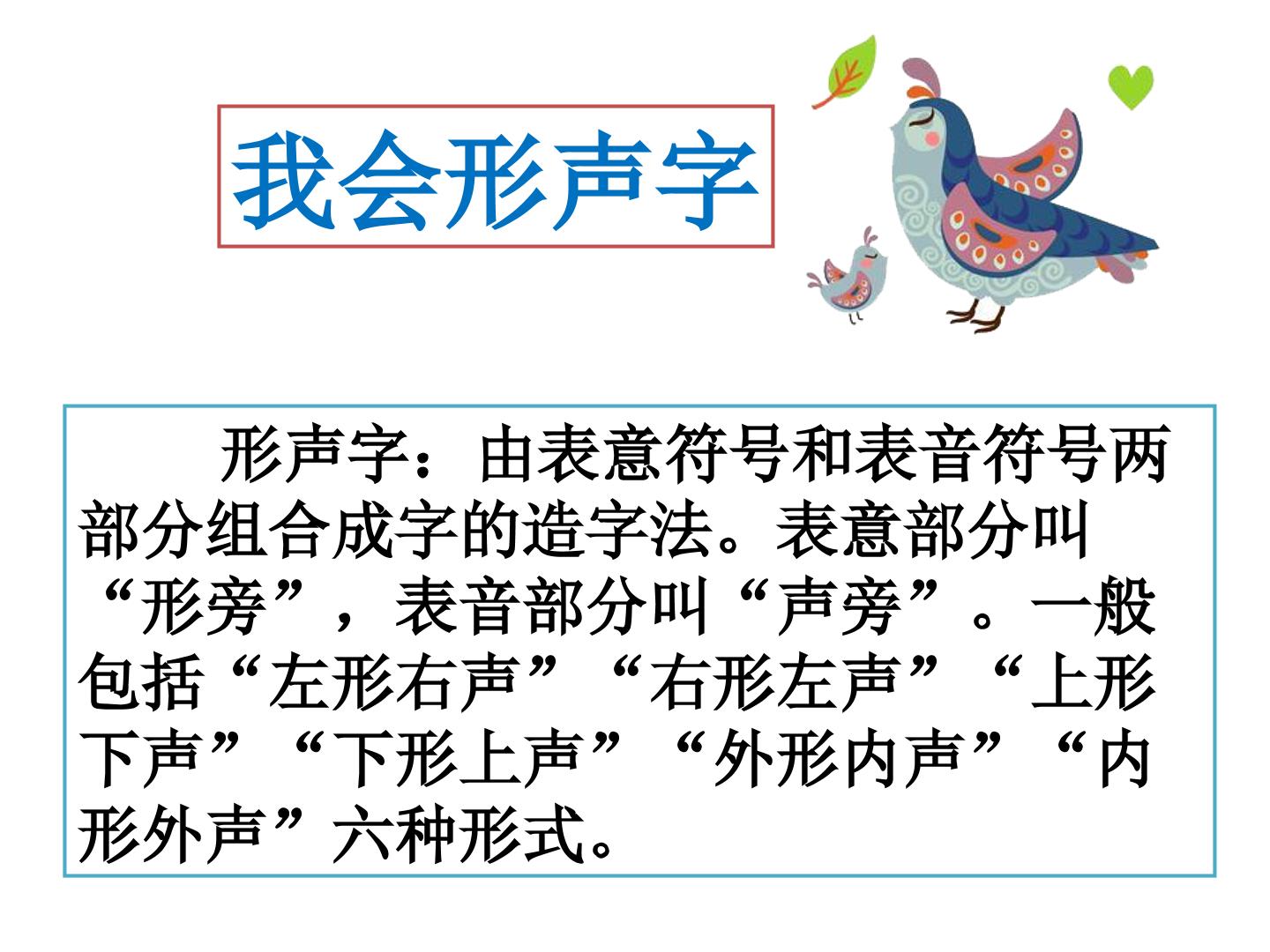 我会形声字

形声字：由表意符号和表音符号两部分组合成字的造字法。表意部分叫“形旁”，表音部分叫“声旁”。一般包括“左形右声”“右形左声”“上形下声”“下形上声”“外形内声”“内形外声”六种形式。